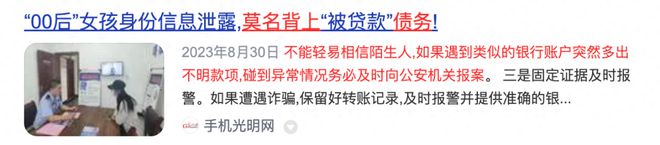 “00后”女孩身份信息泄露,莫名背上“被贷款”债务!

2023年8月30日 不能轻易相信陌生人,如果遇到类似的银行账户突然多出不明款项,碰到异常情况务必及时向公安机关报案。 三是固定证据及时报警。如果遭遇诈骗,保留好转账记录,及时报警并提供准确的银...

手机光明网